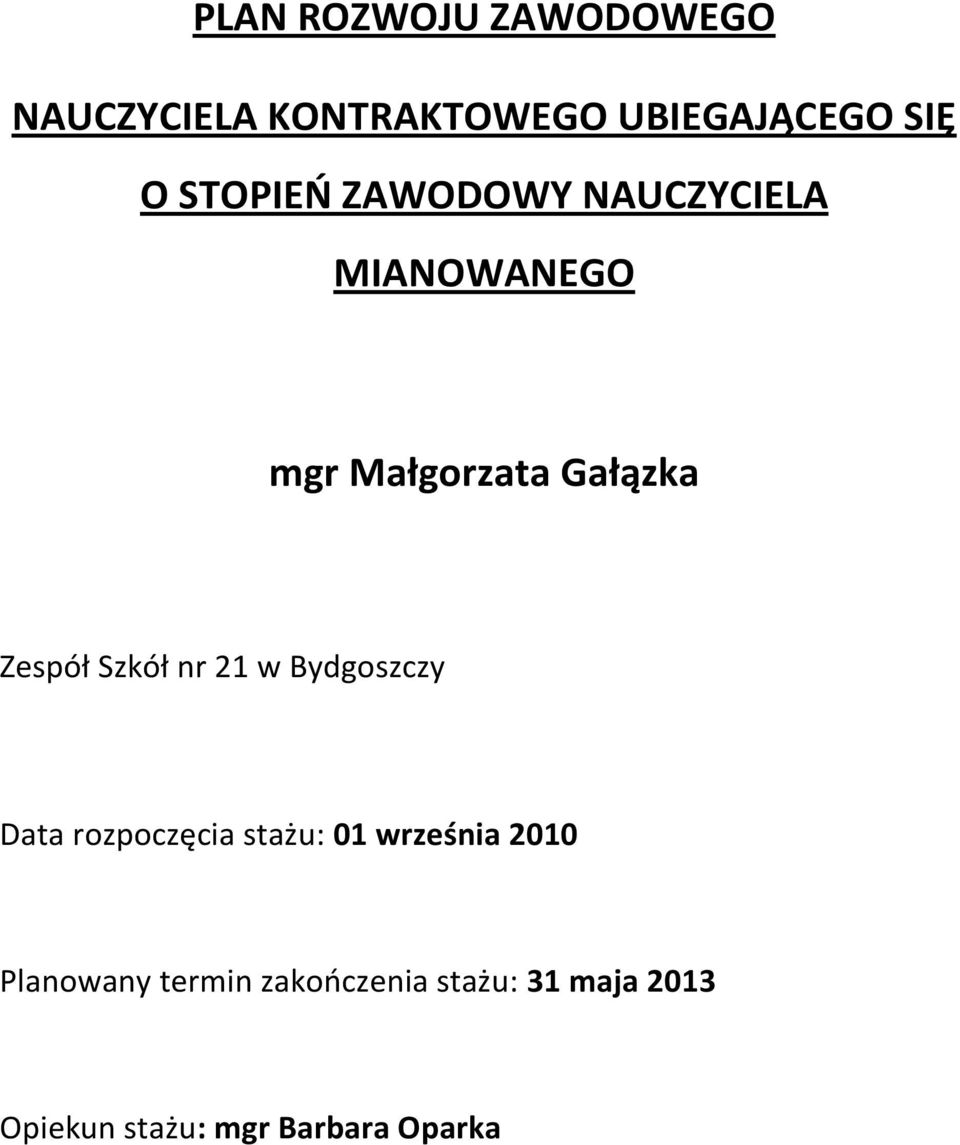 PLAN ROZWOJU ZAWODOWEGO

NAUCZYCIELA KONTRAKTOWEGO UBIEGAJĄCEGO SIĘ

O STOPIEŃ ZAWODOWY NAUCZYCIELA

MIANOWANEGO

mgr Małgorzata Gałązka

Zespół Szkół nr 21 w Bydgoszczy

Data rozpoczęcia stażu: 01 września 2010

Planowany termin zakończenia stażu: 31 maja 2013

Opiekun stażu: mgr Barbara Oparka